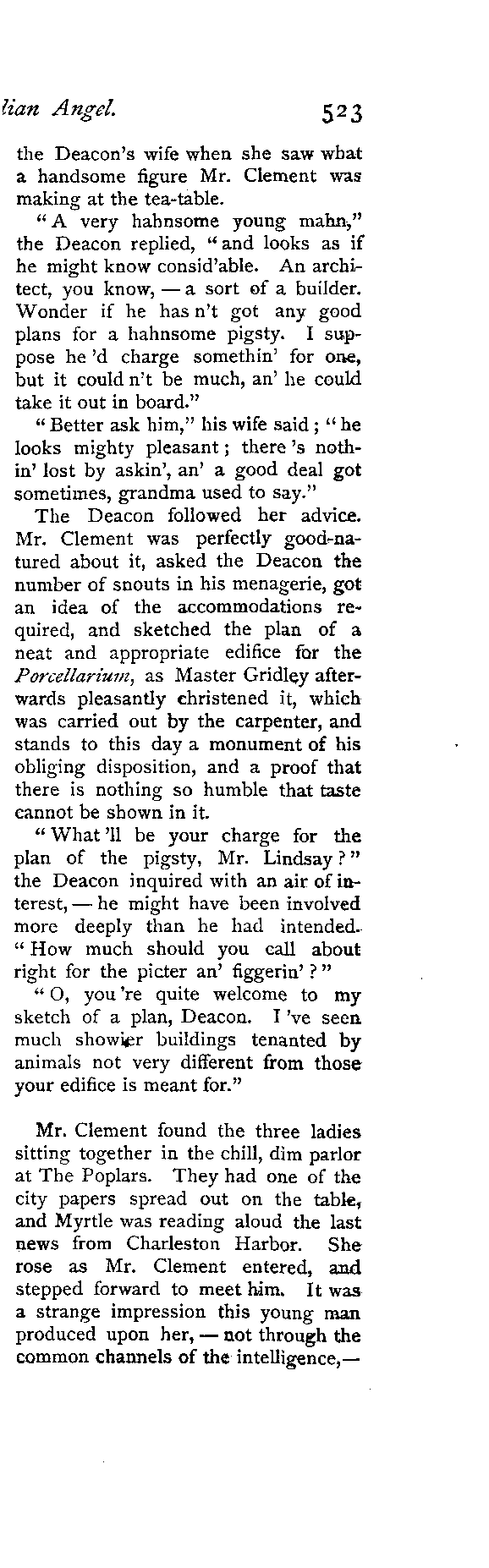 lian Angel. 523

the Deacon's wife when she saw what a handsome figure Mr. Clement was making at the tea-table.

"A very hahnsome young mahn," the Deacon replied, "and looks as if he might know consid'able. An architect, you know, — a sort of a builder. Wonder if he has n't got any good plans for a hahnsome pigsty. I suppose he 'd charge somethin' for one, but it could n't be much, an' he could take it out in board."

"Better ask him," his wife said; "he looks mighty pleasant; there 's nothin' lost by askin', an' a good deal got sometimes, grandma used to say."

The Deacon followed her advice. Mr. Clement was perfectly good-natured about it, asked the Deacon the number of snouts in his menagerie, got an idea of the accommodations required, and sketched the plan of a neat and appropriate edifice for the Porcellarium, as Master Gridley afterwards pleasantly christened it, which was carried out by the carpenter, and stands to this day a monument of his obliging disposition, and a proof that there is nothing so humble that taste cannot be shown in it.

"What 'll be your charge for the plan of the pigsty, Mr. Lindsay?" the Deacon inquired with an air of interest, — he might have been involved more deeply than he had intended. "How much should you call about right for the picter an' figgerin'?"

"O, you 're quite welcome to my sketch of a plan, Deacon. I 've seen much showier buildings tenanted by animals not very different from those your edifice is meant for."

Mr. Clement found the three ladies sitting together in the chill, dim parlor at The Poplars. They had one of the city papers spread out on the table, and Myrtle was reading aloud the last news from Charleston Harbor. She rose as Mr. Clement entered, and stepped forward to meet him. It was a strange impression this young man produced upon her, — not through the common channels of the intelligence,—